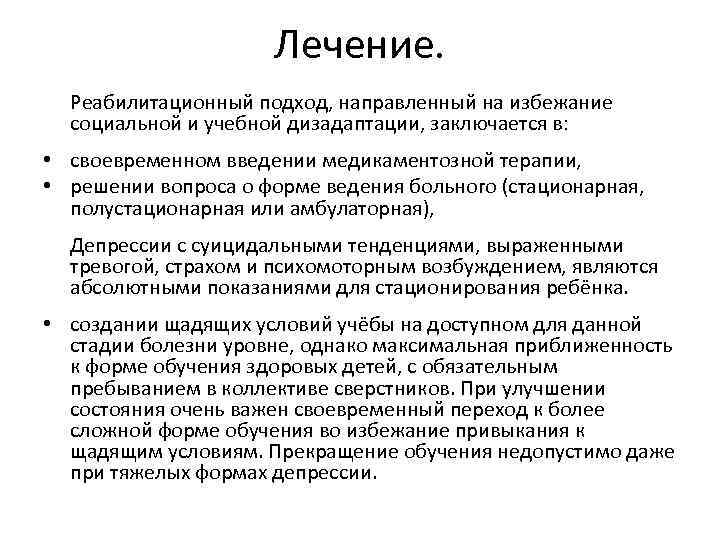 Лечение.

Реабилитационный подход, направленный на избежание социальной и учебной дизадаптации, заключается в:

• своевременном введении медикаментозной терапии,
• решении вопроса о форме ведения больного (стационарная, полустационарная или амбулаторная),

Депрессии с суицидальными тенденциями, выраженными тревогой, страхом и психомоторным возбуждением, являются абсолютными показаниями для стационирования ребёнка.

• создании щадящих условий учёбы на доступном для данной стадии болезни уровне, однако максимальная приближенность к форме обучения здоровых детей, с обязательным пребыванием в коллективе сверстников. При улучшении состояния очень важен своевременный переход к более сложной форме обучения во избежание привыкания к щадящим условиям. Прекращение обучения недопустимо даже при тяжелых формах депрессии.